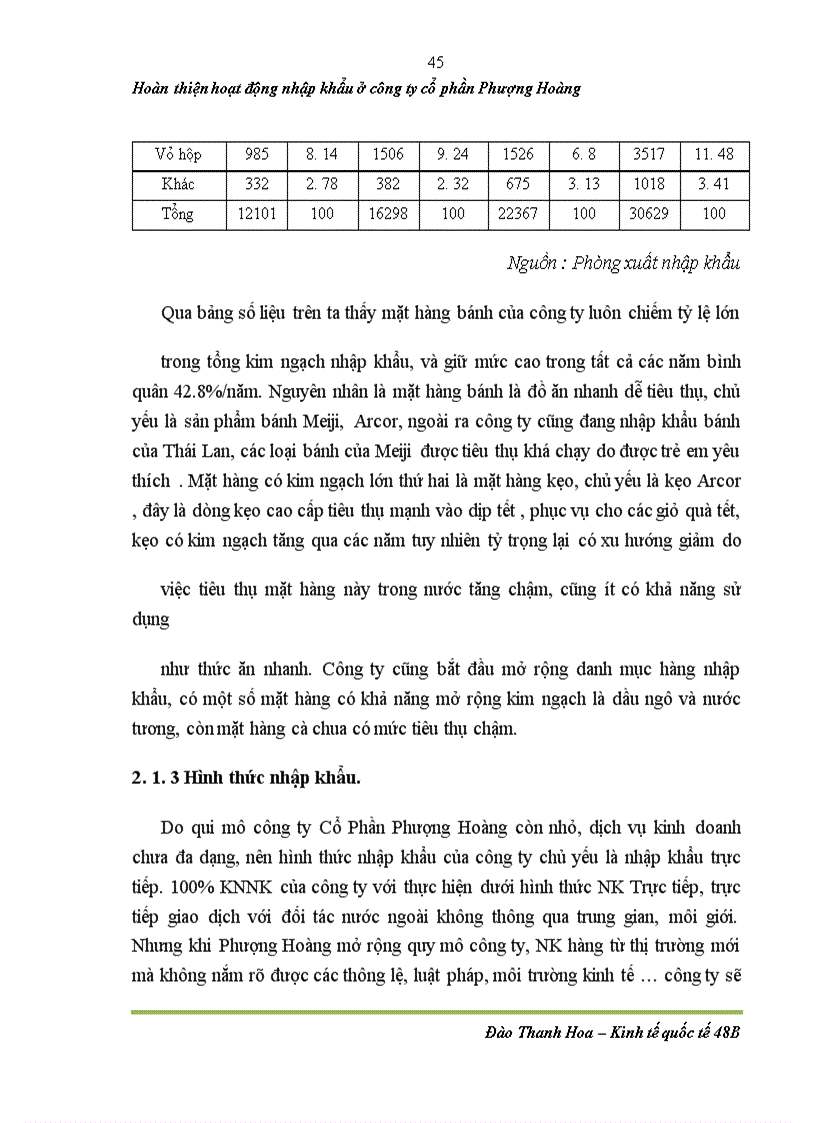 45

Hoàn thiện hoạt động nhập khẩu ở công ty cổ phần Phượng Hoàng

| Vỏ hộp | 985 | 8. 14 | 1506 | 9. 24 | 1526 | 6. 8 | 3517 | 11. 48 |
|---|---|---|---|---|---|---|---|---|
| Khác | 332 | 2. 78 | 382 | 2. 32 | 675 | 3. 13 | 1018 | 3. 41 |
| Tổng | 12101 | 100 | 16298 | 100 | 22367 | 100 | 30629 | 100 |

Nguồn : Phòng xuất nhập khẩu

Qua bảng số liệu trên ta thấy mặt hàng bánh của công ty luôn chiếm tỷ lệ lớn

trong tổng kim ngạch nhập khẩu, và giữ mức cao trong tất cả các năm bình quân 42.8%/năm. Nguyên nhân là mặt hàng bánh là đồ ăn nhanh dễ tiêu thụ, chủ yếu là sản phẩm bánh Meiji, Arcor, ngoài ra công ty cũng đang nhập khẩu bánh của Thái Lan, các loại bánh của Meiji được tiêu thụ khá chạy do được trẻ em yêu thích . Mặt hàng có kim ngạch lớn thứ hai là mặt hàng kẹo, chủ yếu là kẹo Arcor , đây là dòng kẹo cao cấp tiêu thụ mạnh vào dịp tết , phục vụ cho các giỏ quà tết, kẹo có kim ngạch tăng qua các năm tuy nhiên tỷ trọng lại có xu hướng giảm do

việc tiêu thụ mặt hàng này trong nước tăng chậm, cũng ít có khả năng sử dụng

như thức ăn nhanh. Công ty cũng bắt đầu mở rộng danh mục hàng nhập khẩu, có một số mặt hàng có khả năng mở rộng kim ngạch là dầu ngô và nước tương, còn mặt hàng cà chua có mức tiêu thụ chậm.

2. 1. 3 Hình thức nhập khẩu.

Do qui mô công ty Cổ Phần Phượng Hoàng còn nhỏ, dịch vụ kinh doanh chưa đa dạng, nên hình thức nhập khẩu của công ty chủ yếu là nhập khẩu trực tiếp. 100% KNNK của công ty với thực hiện dưới hình thức NK Trực tiếp, trực tiếp giao dịch với đối tác nước ngoài không thông qua trung gian, môi giới. Nhưng khi Phượng Hoàng mở rộng quy mô công ty, NK hàng từ thị trường mới mà không nắm rõ được các thông lệ, luật pháp, môi trường kinh tế … công ty sẽ

Đào Thanh Hoa – Kinh tế quốc tế 48B